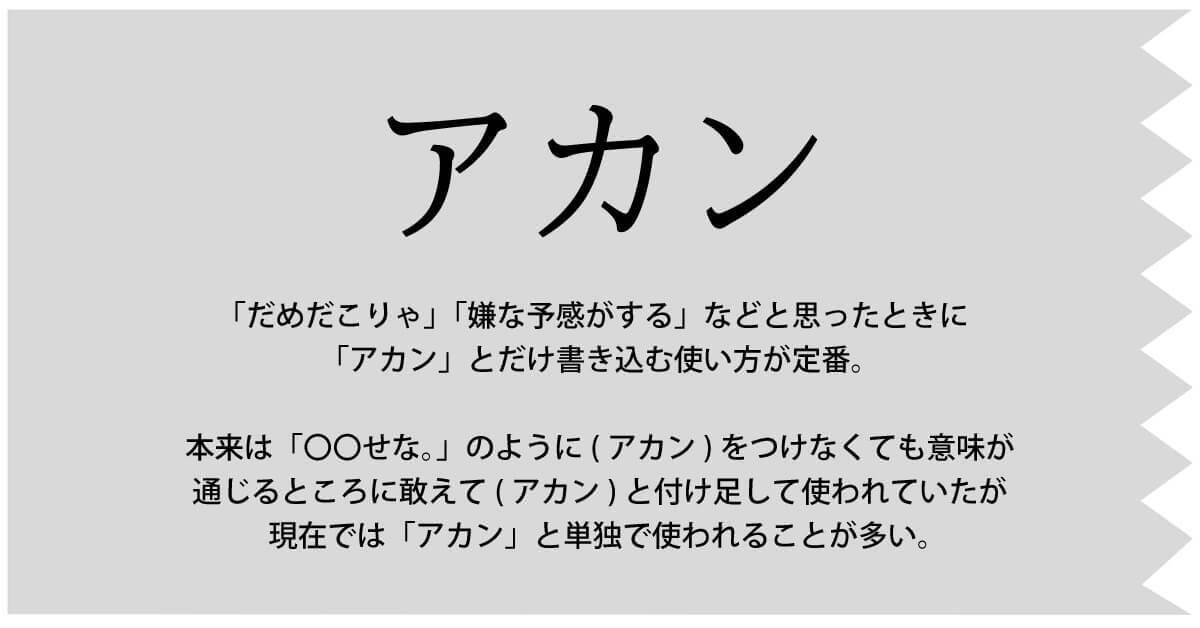 アカン

「だめだこりゃ」「嫌な予感がする」などと思ったときに「アカン」とだけ書き込む使い方が定番。

本来は「〇〇せな。」のように ( アカン ) をつけなくても意味が通じるところに敢えて ( アカン ) と付け足して使われていたが現在では「アカン」と単独で使われることが多い。